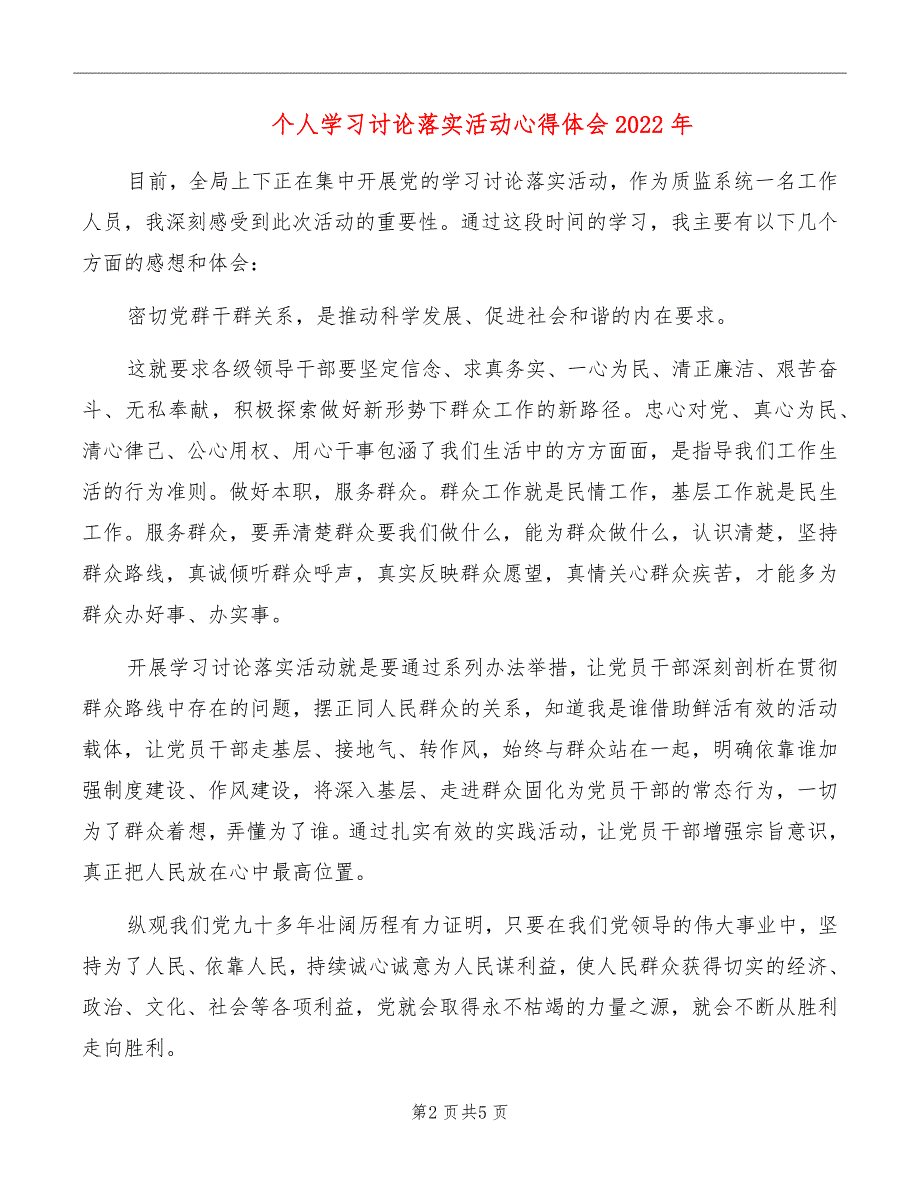 个人学习讨论落实活动心得体会2022年

目前，全局上下正在集中开展党的学习讨论落实活动，作为质监系统一名工作人员，我深刻感受到此次活动的重要性。通过这段时间的学习，我主要有以下几个方面的感想和体会：

密切党群干群关系，是推动科学发展、促进社会和谐的内在要求。

这就要求各级领导干部要坚定信念、求真务实、一心为民、清正廉洁、艰苦奋斗、无私奉献，积极探索做好新形势下群众工作的新路径。忠心对党、真心为民、清心律己、公心用权、用心干事包涵了我们生活中的方方面面，是指导我们工作生活的行为准则。做好本职，服务群众。群众工作就是民情工作，基层工作就是民生工作。服务群众，要弄清楚群众要我们做什么，能为群众做什么，认识清楚，坚持群众路线，真诚倾听群众呼声，真实反映群众愿望，真情关心群众疾苦，才能多为群众办好事、办实事。

开展学习讨论落实活动就是要通过系列办法举措，让党员干部深刻剖析在贯彻群众路线中存在的问题，摆正同人民群众的关系，知道我是谁借助鲜活有效的活动载体，让党员干部走基层、接地气、转作风，始终与群众站在一起，明确依靠谁加强制度建设、作风建设，将深入基层、走进群众固化为党员干部的常态行为，一切为了群众着想，弄懂为了谁。通过扎实有效的实践活动，让党员干部增强宗旨意识，真正把人民放在心中最高位置。

纵观我们党九十多年壮阔历程有力证明，只要在我们党领导的伟大事业中，坚持为了人民、依靠人民，持续诚心诚意为人民谋利益，使人民群众获得切实的经济、政治、文化、社会等各项利益，党就会取得永不枯竭的力量之源，就会不断从胜利走向胜利。

第2页共5页